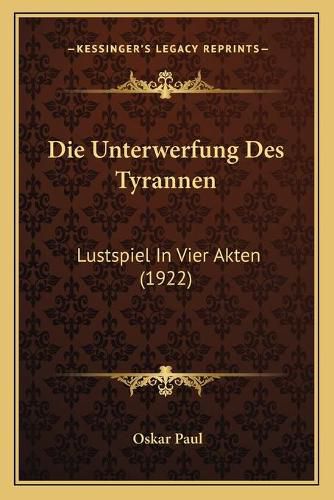 —KESSINGER'S LEGACY REPRINTS—

Die Unterwerfung Des Tyrannen

Lustspiel In Vier Akten (1922)

Oskar Paul